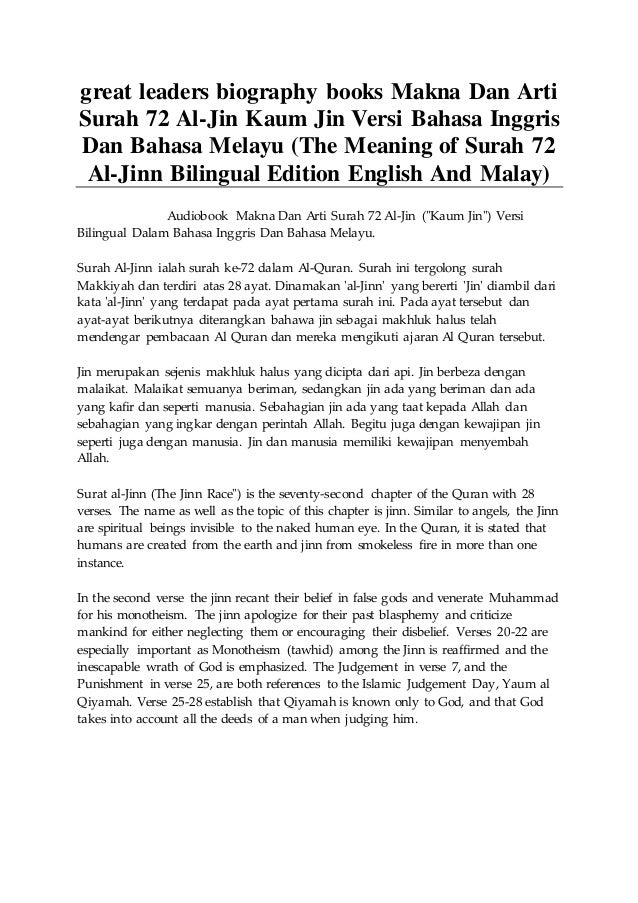 great leaders biography books Makna Dan Arti Surah 72 Al-Jin Kaum Jin Versi Bahasa Inggris Dan Bahasa Melayu (The Meaning of Surah 72 Al-Jinn Bilingual Edition English And Malay)

Audiobook Makna Dan Arti Surah 72 Al-Jin ("Kaum Jin") Versi Bilingual Dalam Bahasa Inggris Dan Bahasa Melayu.

Surah Al-Jinn ialah surah ke-72 dalam Al-Quran. Surah ini tergolong surah Makkiyah dan terdiri atas 28 ayat. Dinamakan 'al-Jinn' yang bererti 'Jin' diambil dari kata 'al-Jinn' yang terdapat pada ayat pertama surah ini. Pada ayat tersebut dan ayat-ayat berikutnya diterangkan bahawa jin sebagai makhluk halus telah mendengar pembacaan Al Quran dan mereka mengikuti ajaran Al Quran tersebut.

Jin merupakan sejenis makhluk halus yang dicipta dari api. Jin berbeza dengan malaikat. Malaikat semuanya beriman, sedangkan jin ada yang beriman dan ada yang kafir dan seperti manusia. Sebahagian jin ada yang taat kepada Allah dan sebahagian yang ingkar dengan perintah Allah. Begitu juga dengan kewajipan jin seperti juga dengan manusia. Jin dan manusia memiliki kewajipan menyembah Allah.

Surat al-Jinn (The Jinn Race") is the seventy-second chapter of the Quran with 28 verses. The name as well as the topic of this chapter is jinn. Similar to angels, the Jinn are spiritual beings invisible to the naked human eye. In the Quran, it is stated that humans are created from the earth and jinn from smokeless fire in more than one instance.

In the second verse the jinn recant their belief in false gods and venerate Muhammad for his monotheism. The jinn apologize for their past blasphemy and criticize mankind for either neglecting them or encouraging their disbelief. Verses 20-22 are especially important as Monotheism (tawhid) among the Jinn is reaffirmed and the inescapable wrath of God is emphasized. The Judgement in verse 7, and the Punishment in verse 25, are both references to the Islamic Judgement Day, Yaum al Qiyamah. Verse 25-28 establish that Qiyamah is known only to God, and that God takes into account all the deeds of a man when judging him.